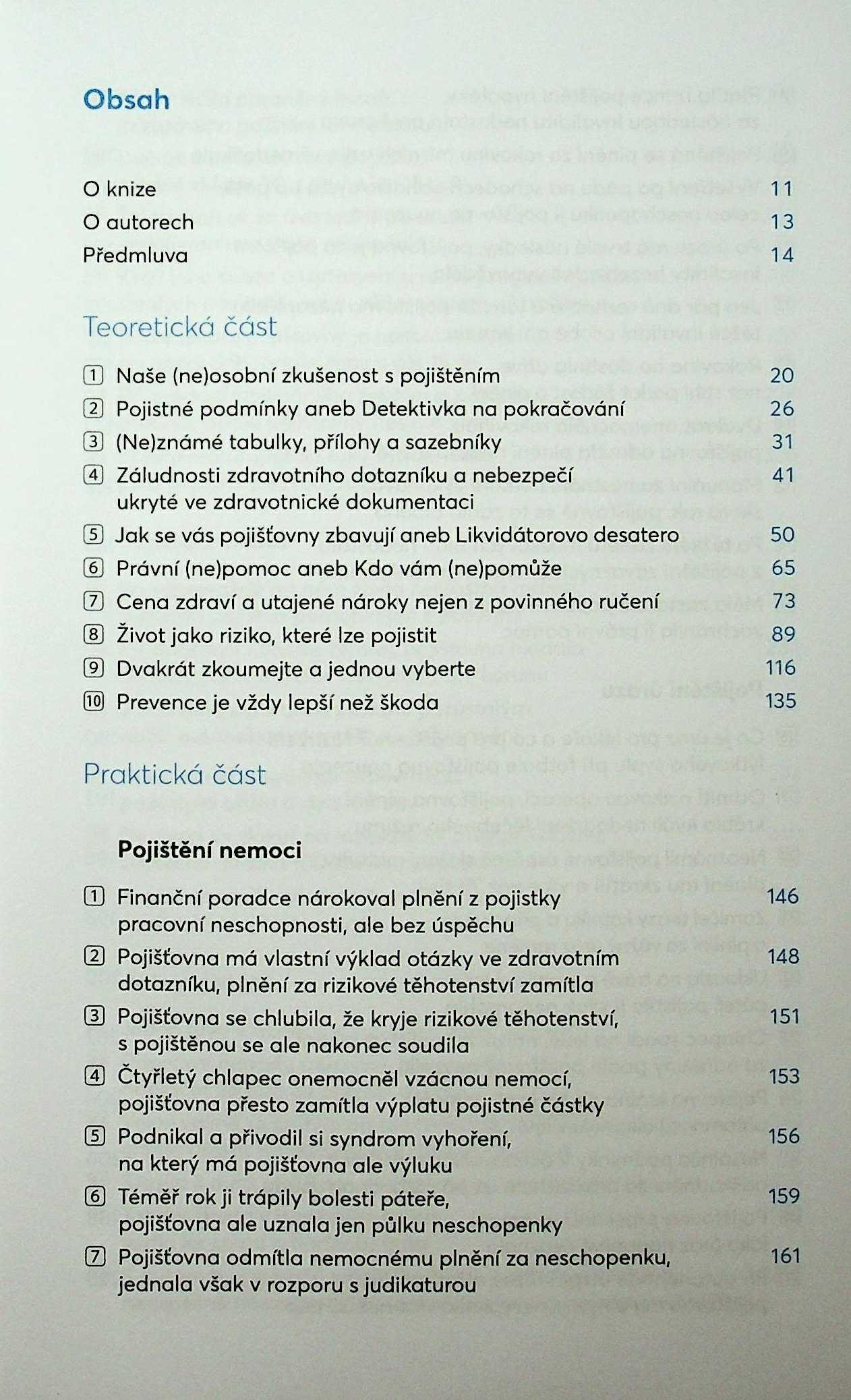 Obsah

O knize 11
O autorech 13
Předmluva 14

Teoretická část

1 Naše (ne)osobní zkušenost s pojištěním 20
2 Pojistné podmínky aneb Detektivka na pokračování 26
3 (Ne)známé tabulky, přílohy a sazebníky 31
4 Záludnosti zdravotního dotazníku a nebezpečí ukryté ve zdravotnické dokumentaci 41
5 Jak se vás pojišťovny zbavují aneb Likvidátorovo desatero 50
6 Právní (ne)pomoc aneb Kdo vám (ne)pomůže 65
7 Cena zdraví a utajené nároky nejen z povinného ručení 73
8 Život jako riziko, které lze pojistit 89
9 Dvakrát zkoumejte a jednou vyberte 116
10 Prevence je vždy lepší než škoda 135

Praktická část

Pojištění nemoci

1 Finanční poradce nárokoval plnění z pojistky pracovní neschopnosti, ale bez úspěchu 146
2 Pojišťovna má vlastní výklad otázky ve zdravotním dotazníku, plnění za rizikové těhotenství zamítla 148
3 Pojišťovna se chlubila, že kryje rizikové těhotenství, s pojištěnou se ale nakonec soudila 151
4 Čtyřletý chlapec onemocněl vzácnou nemocí, pojišťovna přesto zamítla výplatu pojistné částky 153
5 Podnikal a přivodil si syndrom vyhoření, na který má pojišťovna ale výluku 156
6 Téměř rok ji trápily bolesti páteře, pojišťovna ale uznala jen půlku neschopenky 159
7 Pojišťovna odmítla nemocnému plnění za neschopenku, jednala však v rozporu s judikaturou 161